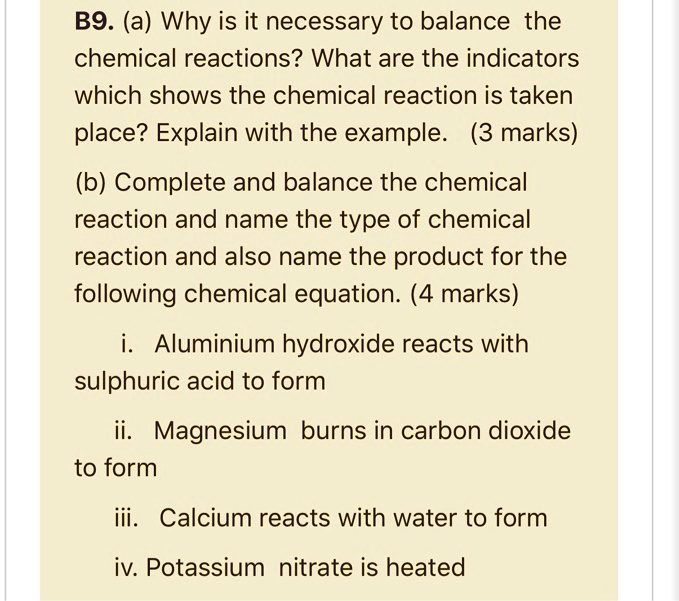 B9. (a) Why is it necessary to balance the chemical reactions? What are the indicators which shows the chemical reaction is taken place? Explain with the example. (3 marks)

(b) Complete and balance the chemical reaction and name the type of chemical reaction and also name the product for the following chemical equation. (4 marks)

i. Aluminium hydroxide reacts with sulphuric acid to form

ii. Magnesium burns in carbon dioxide to form

iii. Calcium reacts with water to form

iv. Potassium nitrate is heated